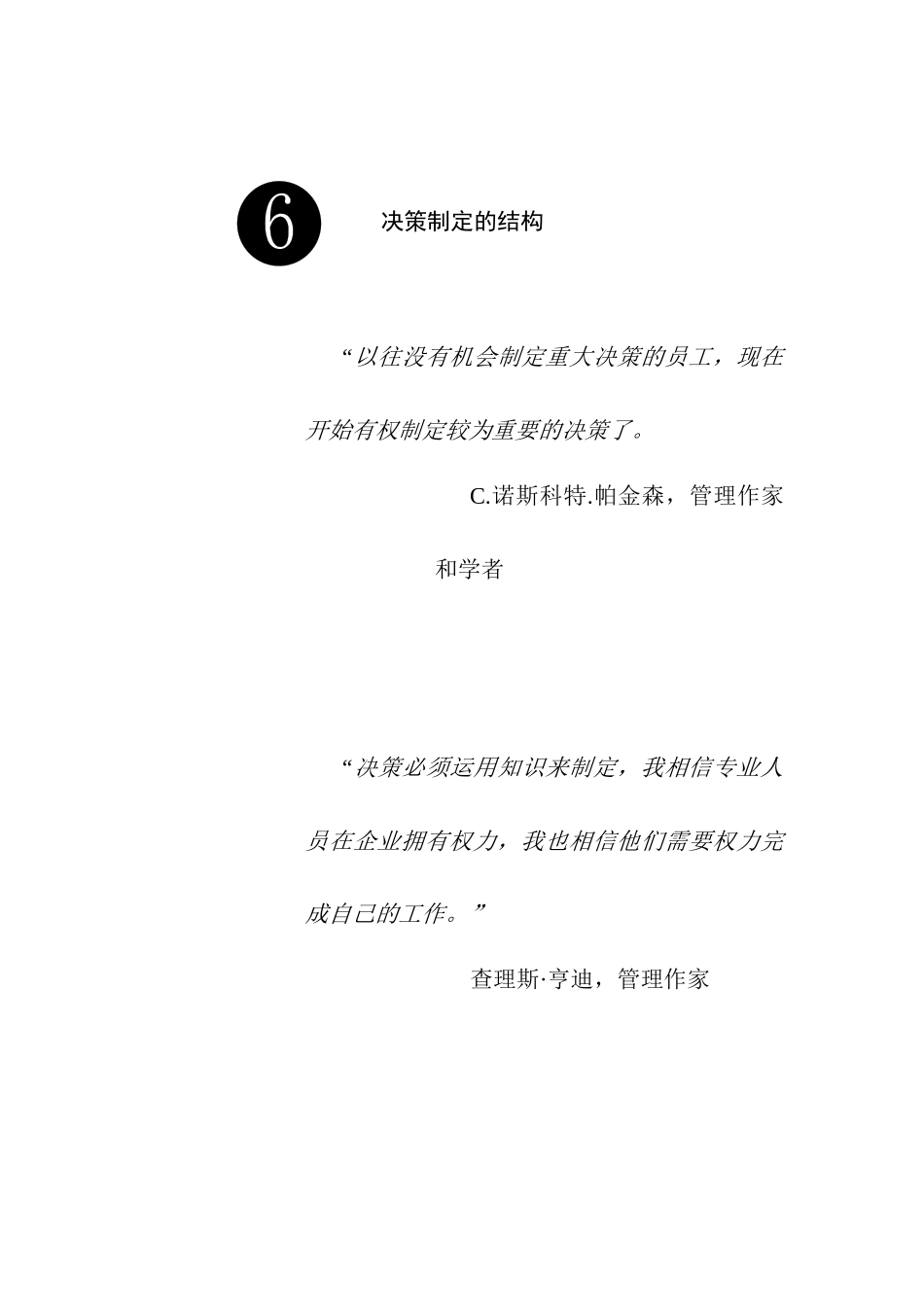 6

决策制定的结构

“以往没有机会制定重大决策的员工，现在开始有权制定较为重要的决策了。

C.诺斯科特.帕金森，管理作家和学者

“决策必须运用知识来制定，我相信专业人员在企业拥有权力，我也相信他们需要权力完成自己的工作。”

查理斯·亨迪，管理作家